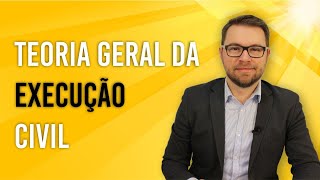 TEORIA GERAL DA
EXECUÇÃO
CIVIL